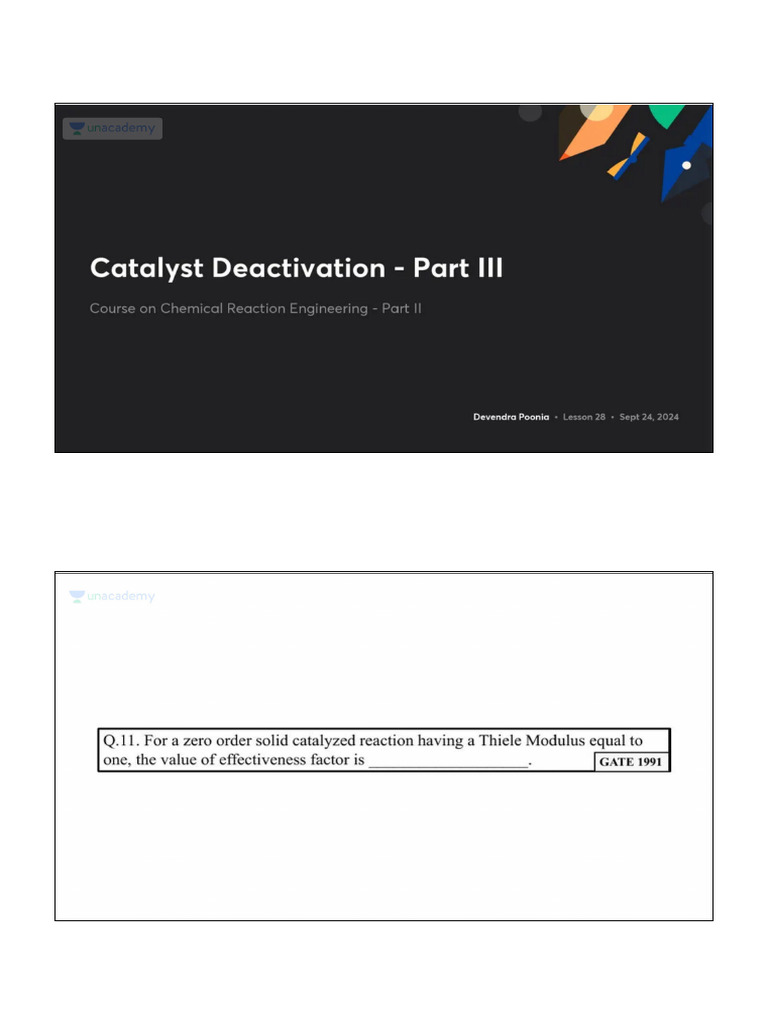 unacademy

Catalyst Deactivation - Part III

Course on Chemical Reaction Engineering - Part II

Devendra Poonia • Lesson 28 • Sept 24, 2024

unacademy

Q.11. For a zero order solid catalyzed reaction having a Thiele Modulus equal to one, the value of effectiveness factor is ____________________. GATE 1991